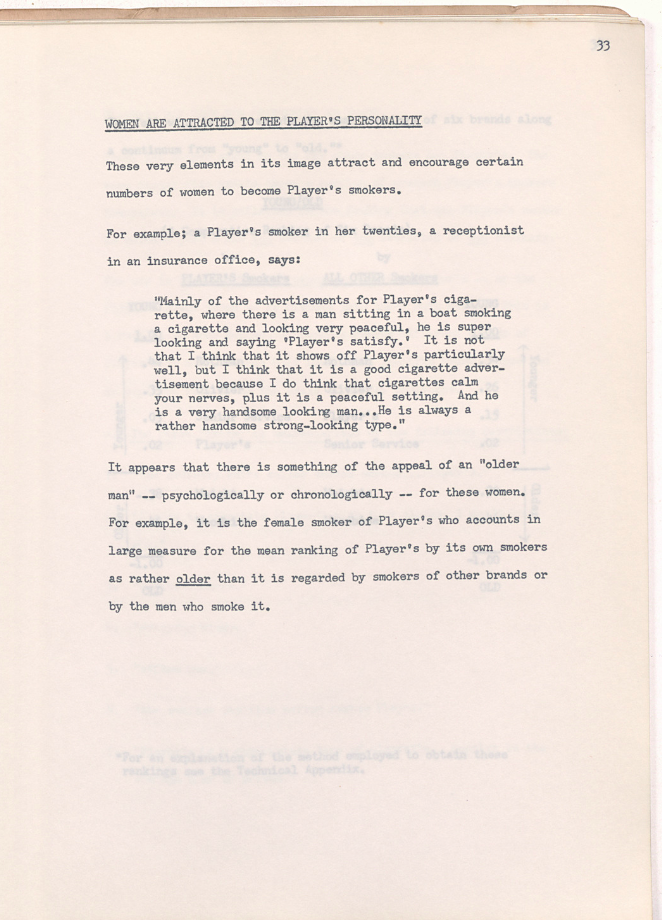 33

WOMEN ARE ATTRACTED TO THE PLAYER'S PERSONALITY

These very elements in its image attract and encourage certain numbers of women to become Player's smokers.

For example; a Player's smoker in her twenties, a receptionist in an insurance office, says:

"Mainly of the advertisements for Player's cigarette, where there is a man sitting in a boat smoking a cigarette and looking very peaceful, he is super looking and saying 'Player's satisfy.' It is not that I think that it shows off Player's particularly well, but I think that it is a good cigarette advertisement because I do think that cigarettes calm your nerves, plus it is a peaceful setting. And he is a very handsome looking man...He is always a rather handsome strong-looking type."

It appears that there is something of the appeal of an "older man" -- psychologically or chronologically -- for these women. For example, it is the female smoker of Player's who accounts in large measure for the mean ranking of Player's by its own smokers as rather older than it is regarded by smokers of other brands or by the men who smoke it.